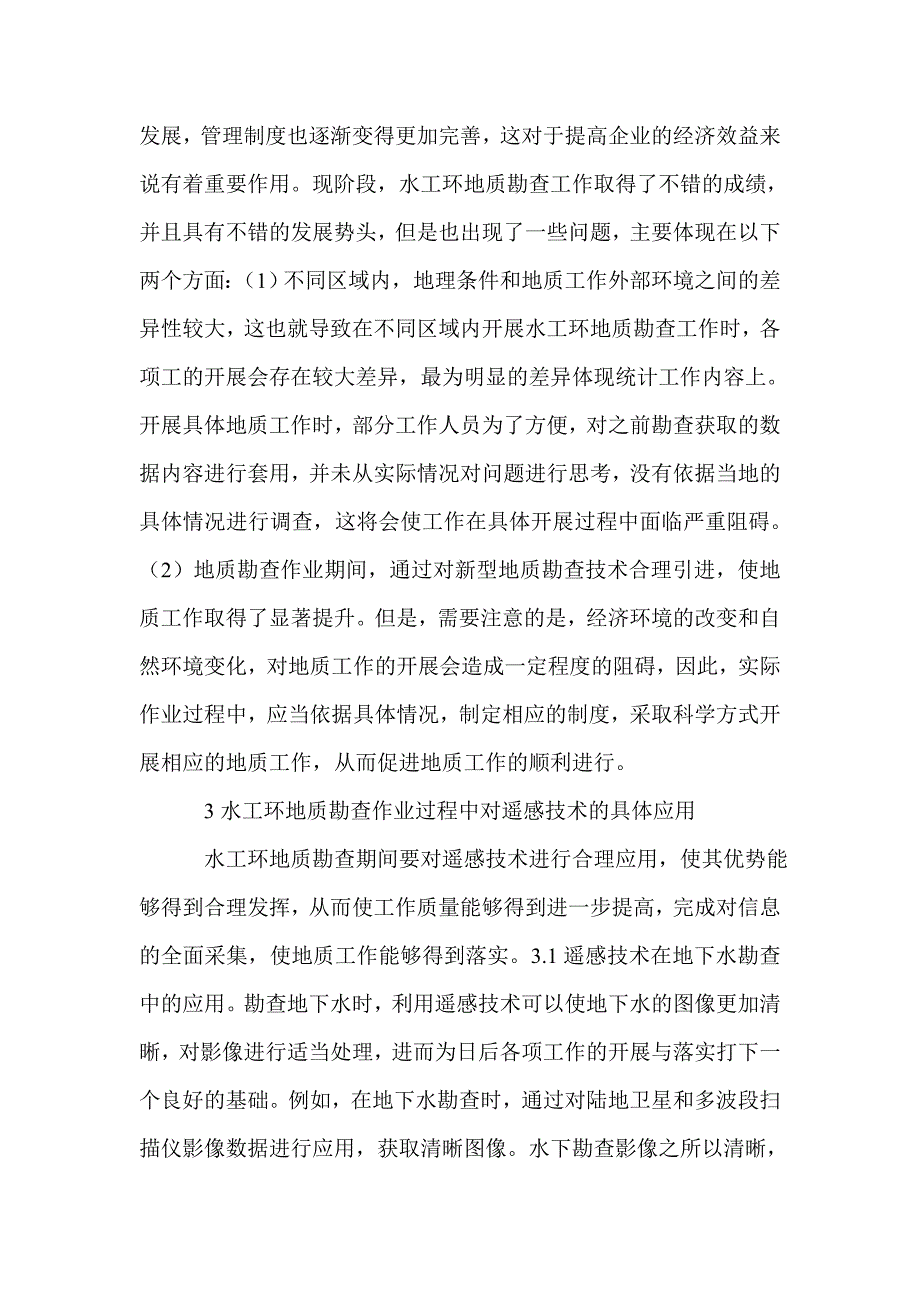 发展，管理制度也逐渐变得更加完善，这对于提高企业的经济效益来说有着重要作用。现阶段，水工环地质勘查工作取得了不错的成绩，并且具有不错的发展势头，但是也出现了一些问题，主要体现在以下两个方面：（1）不同区域内，地理条件和地质工作外部环境之间的差异性较大，这也就导致在不同区域内开展水工环地质勘查工作时，各项工的开展会存在较大差异，最为明显的差异体现统计工作内容上。开展具体地质工作时，部分工作人员为了方便，对之前勘查获取的数据内容进行套用，并未从实际情况对问题进行思考，没有依据当地的具体情况进行调查，这将会使工作在具体开展过程中面临严重阻碍。（2）地质勘查作业期间，通过对新型地质勘查技术合理引进，使地质工作取得了显著提升。但是，需要注意的是，经济环境的改变和自然环境变化，对地质工作的开展会造成一定程度的阻碍，因此，实际作业过程中，应当依据具体情况，制定相应的制度，采取科学方式开展相应的地质工作，从而促进地质工作的顺利进行。

3 水工环地质勘查作业过程中对遥感技术的具体应用

水工环地质勘查期间要对遥感技术进行合理应用，使其优势能够得到合理发挥，从而使工作质量能够得到进一步提高，完成对信息的全面采集，使地质工作能够得到落实。3.1 遥感技术在地下水勘查中的应用。勘查地下水时，利用遥感技术可以使地下水的图像更加清晰，对影像进行适当处理，进而为日后各项工作的开展与落实打下一个良好的基础。例如，在地下水勘查时，通过对陆地卫星和多波段扫描仪影像数据进行应用，获取清晰图像。水下勘查影像之所以清晰，